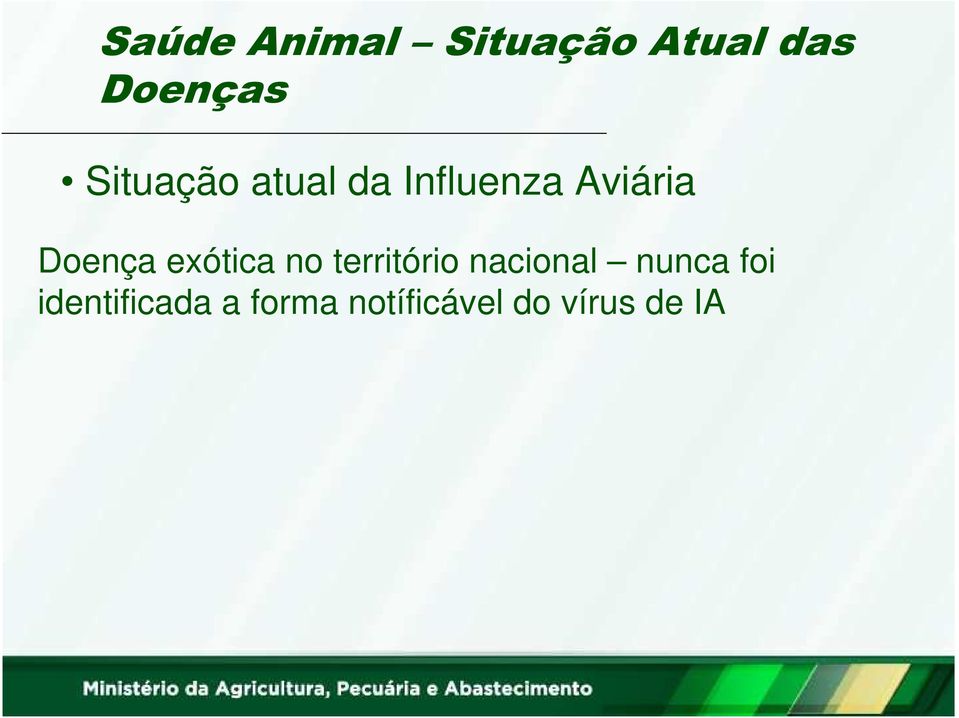 Saúde Animal – Situação Atual das Doenças

• Situação atual da Influenza Aviária

Doença exótica no território nacional – nunca foi identificada a forma notíficável do vírus de IA

Ministério da Agricultura, Pecuária e Abastecimento